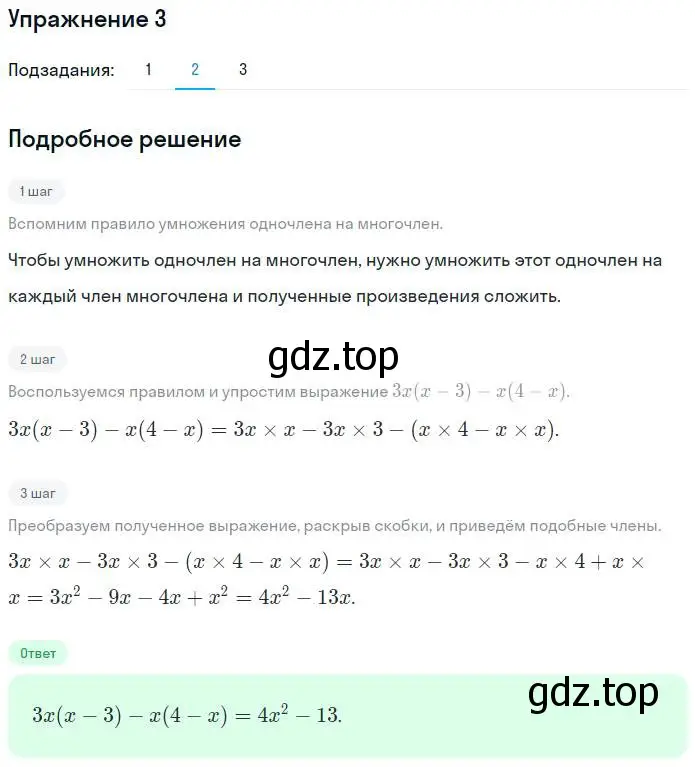 Упражнение 3

Подзадания: 1 2 3

Подробное решение

1 шаг

Вспомним правило умножения одночлена на многочлен.

Чтобы умножить одночлен на многочлен, нужно умножить этот одночлен на каждый член многочлена и полученные произведения сложить.

2 шаг

gdz.top

Воспользуемся правилом и упростим выражение $3x(x-3)-x(4-x)$.

$3x(x-3)-x(4-x)=3x\times x-3x\times 3-(x\times 4-x\times x)$.

3 шаг

Преобразуем полученное выражение, раскрыв скобки, и приведём подобные члены.

$3x\times x-3x\times 3-(x\times 4-x\times x)=3x\times x-3x\times 3-x\times 4+x\times x=3x^2-9x-4x+x^2=4x^2-13x$.

Ответ

gdz.top

$3x(x-3)-x(4-x)=4x^2-13$.